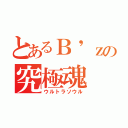 とあるＢ’ｚの
究極魂
ウルトラソウル